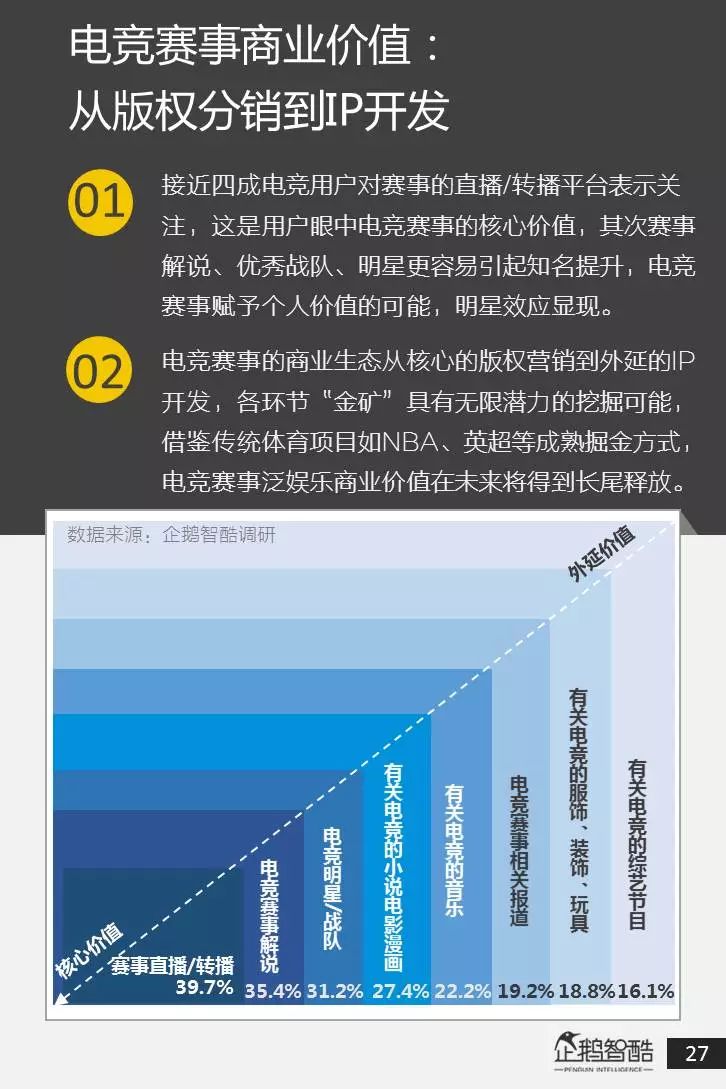 电竞赛事商业价值：
从版权分销到IP开发

01 接近四成电竞用户对赛事的直播/转播平台表示关注，这是用户眼中电竞赛事的核心价值，其次赛事解说、优秀战队、明星更容易引起知名提升，电竞赛事赋予个人价值的可能，明星效应显现。

02 电竞赛事的商业生态从核心的版权营销到外延的IP开发，各环节“金矿”具有无限潜力的挖掘可能，借鉴传统体育项目如NBA、英超等成熟掘金方式，电竞赛事泛娱乐商业价值在未来将得到长尾释放。

数据来源：企鹅智酷调研

外延价值

核心价值

赛事直播/转播 39.7%
电竞赛事解说 35.4%
电竞明星/战队 31.2%
有关电竞的小说电影漫画 27.4%
有关电竞的音乐 22.2%
电竞赛事相关报道 19.2%
有关电竞的服饰、装饰、玩具 18.8%
有关电竞的综艺节目 16.1%

企鹅智酷
PENGUIN INTELLIGENCE

27